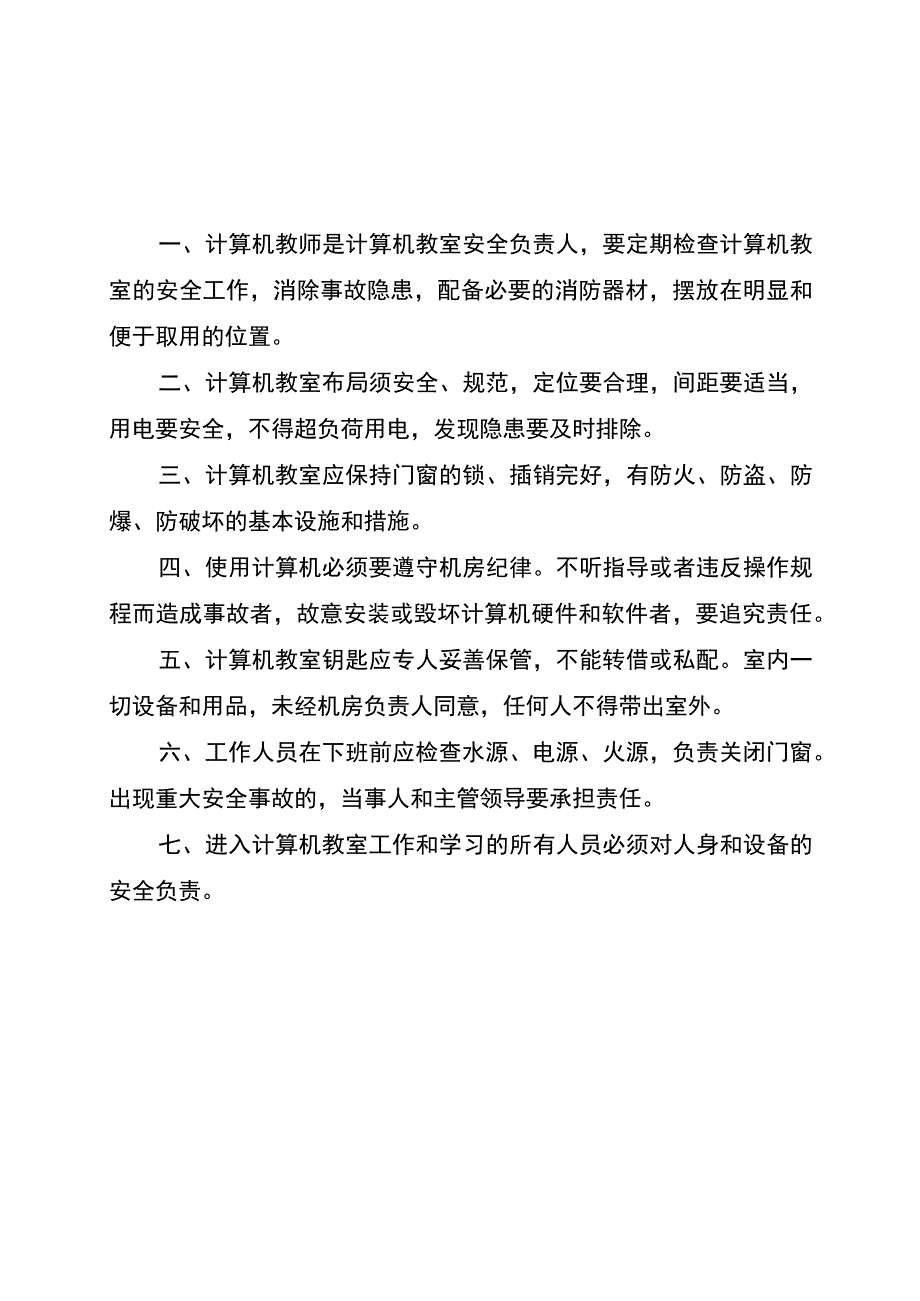 一、计算机教师是计算机教室安全负责人，要定期检查计算机教室的安全工作，消除事故隐患，配备必要的消防器材，摆放在明显和便于取用的位置。

二、计算机教室布局须安全、规范，定位要合理，间距要适当，用电要安全，不得超负荷用电，发现隐患要及时排除。

三、计算机教室应保持门窗的锁、插销完好，有防火、防盗、防爆、防破坏的基本设施和措施。

四、使用计算机必须要遵守机房纪律。不听指导或者违反操作规程而造成事故者，故意安装或毁坏计算机硬件和软件者，要追究责任。

五、计算机教室钥匙应专人妥善保管，不能转借或私配。室内一切设备和用品，未经机房负责人同意，任何人不得带出室外。

六、工作人员在下班前应检查水源、电源、火源，负责关闭门窗。出现重大安全事故的，当事人和主管领导要承担责任。

七、进入计算机教室工作和学习的所有人员必须对人身和设备的安全负责。